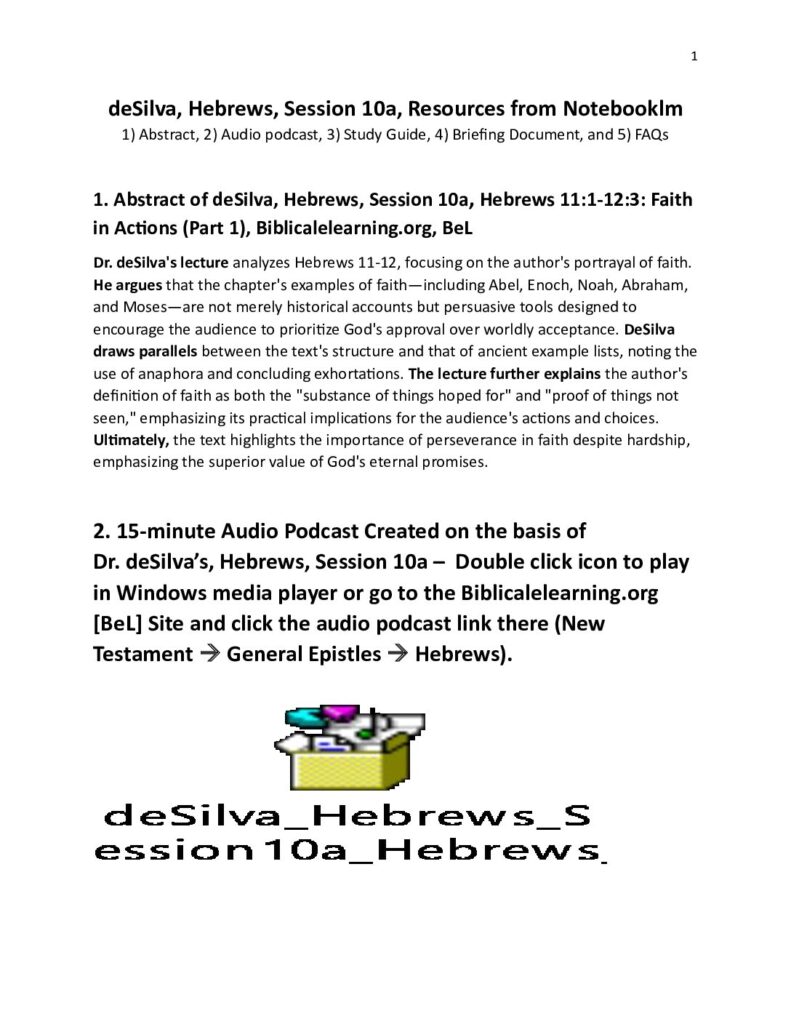 1

deSilva, Hebrews, Session 10a, Resources from Notebooklm

1) Abstract, 2) Audio podcast, 3) Study Guide, 4) Briefing Document, and 5) FAQs

1. Abstract of deSilva, Hebrews, Session 10a, Hebrews 11:1-12:3: Faith in Actions (Part 1), Biblicalelearning.org, BeL

Dr. deSilva's lecture analyzes Hebrews 11-12, focusing on the author's portrayal of faith. He argues that the chapter's examples of faith—including Abel, Enoch, Noah, Abraham, and Moses—are not merely historical accounts but persuasive tools designed to encourage the audience to prioritize God's approval over worldly acceptance. DeSilva draws parallels between the text's structure and that of ancient example lists, noting the use of anaphora and concluding exhortations. The lecture further explains the author's definition of faith as both the "substance of things hoped for" and "proof of things not seen," emphasizing its practical implications for the audience's actions and choices. Ultimately, the text highlights the importance of perseverance in faith despite hardship, emphasizing the superior value of God's eternal promises.

2. 15-minute Audio Podcast Created on the basis of Dr. deSilva's, Hebrews, Session 10a – Double click icon to play in Windows media player or go to the Biblicalelearning.org [BeL] Site and click the audio podcast link there (New Testament → General Epistles → Hebrews).

deSilva_Hebrews_S
ession10a_Hebrews_